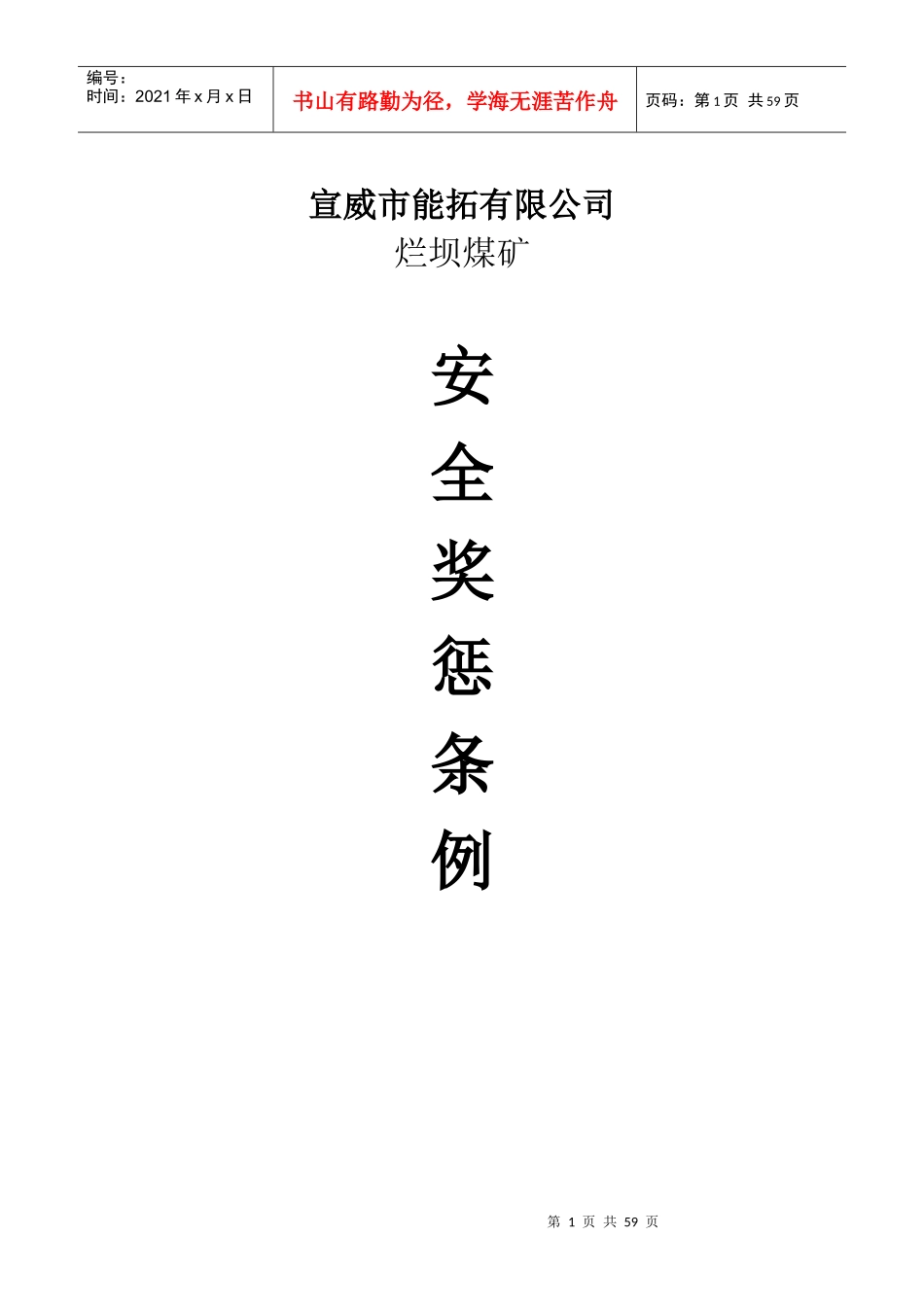 编号：
时间：2021 年 x 月 x 日

书山有路勤为径，学海无涯苦作舟

页码：第 1 页 共 59 页

宣威市能拓有限公司
烂坝煤矿

安
全
奖
惩
条
例

第 1 页 共 59 页